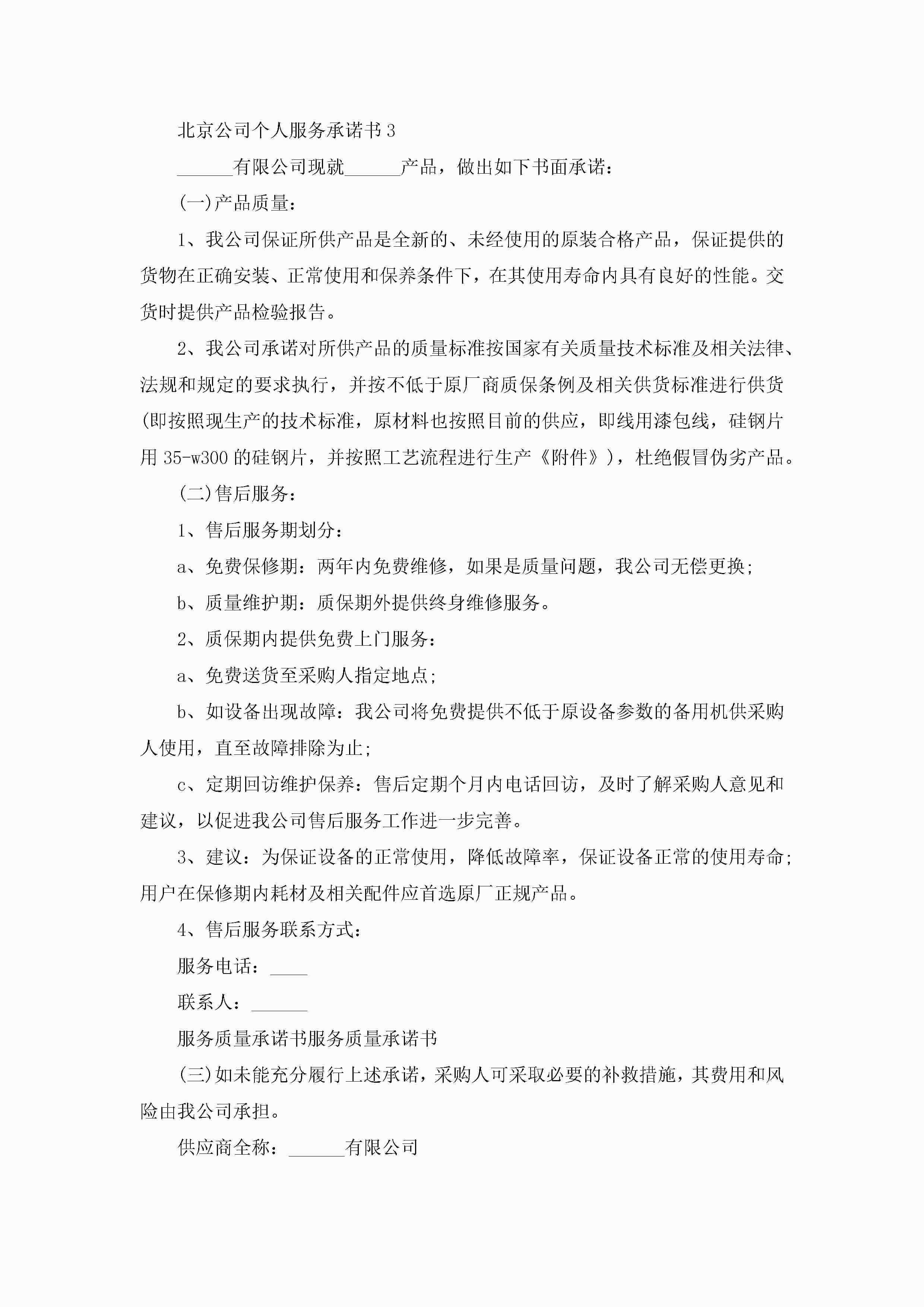 北京公司个人服务承诺书3

______有限公司现就______产品，做出如下书面承诺：

(一)产品质量：

1、我公司保证所供产品是全新的、未经使用的原装合格产品，保证提供的货物在正确安装、正常使用和保养条件下，在其使用寿命内具有良好的性能。交货时提供产品检验报告。

2、我公司承诺对所供产品的质量标准按国家有关质量技术标准及相关法律、法规和规定的要求执行，并按不低于原厂商质保条例及相关供货标准进行供货(即按照现生产的技术标准，原材料也按照目前的供应，即线用漆包线，硅钢片用35-w300的硅钢片，并按照工艺流程进行生产《附件》)，杜绝假冒伪劣产品。

(二)售后服务：

1、售后服务期划分：

a、免费保修期：两年内免费维修，如果是质量问题，我公司无偿更换；

b、质量维护期：质保期外提供终身维修服务。

2、质保期内提供免费上门服务：

a、免费送货至采购人指定地点；

b、如设备出现故障：我公司将免费提供不低于原设备参数的备用机供采购人使用，直至故障排除为止；

c、定期回访维护保养：售后定期个月内电话回访，及时了解采购人意见和建议，以促进我公司售后服务工作进一步完善。

3、建议：为保证设备的正常使用，降低故障率，保证设备正常的使用寿命；用户在保修期内耗材及相关配件应首选原厂正规产品。

4、售后服务联系方式：

服务电话：____

联系人：______

服务质量承诺书服务质量承诺书

(三)如未能充分履行上述承诺，采购人可采取必要的补救措施，其费用和风险由我公司承担。

供应商全称：______有限公司